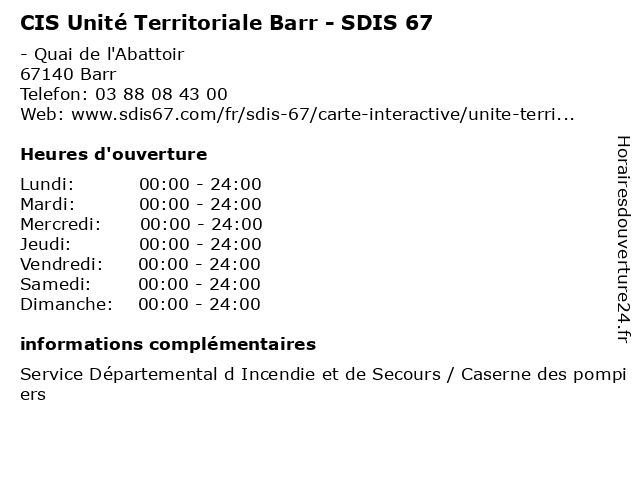 CIS Unité Territoriale Barr - SDIS 67

- Quai de l'Abattoir
67140 Barr
Telefon: 03 88 08 43 00
Web: www.sdis67.com/fr/sdis-67/carte-interactive/unite-terri...

Heures d'ouverture

Lundi: 00:00 - 24:00
Mardi: 00:00 - 24:00
Mercredi: 00:00 - 24:00
Jeudi: 00:00 - 24:00
Vendredi: 00:00 - 24:00
Samedi: 00:00 - 24:00
Dimanche: 00:00 - 24:00

informations complémentaires

Service Départemental d Incendie et de Secours / Caserne des pompiers

Horairesdouverture24.fr